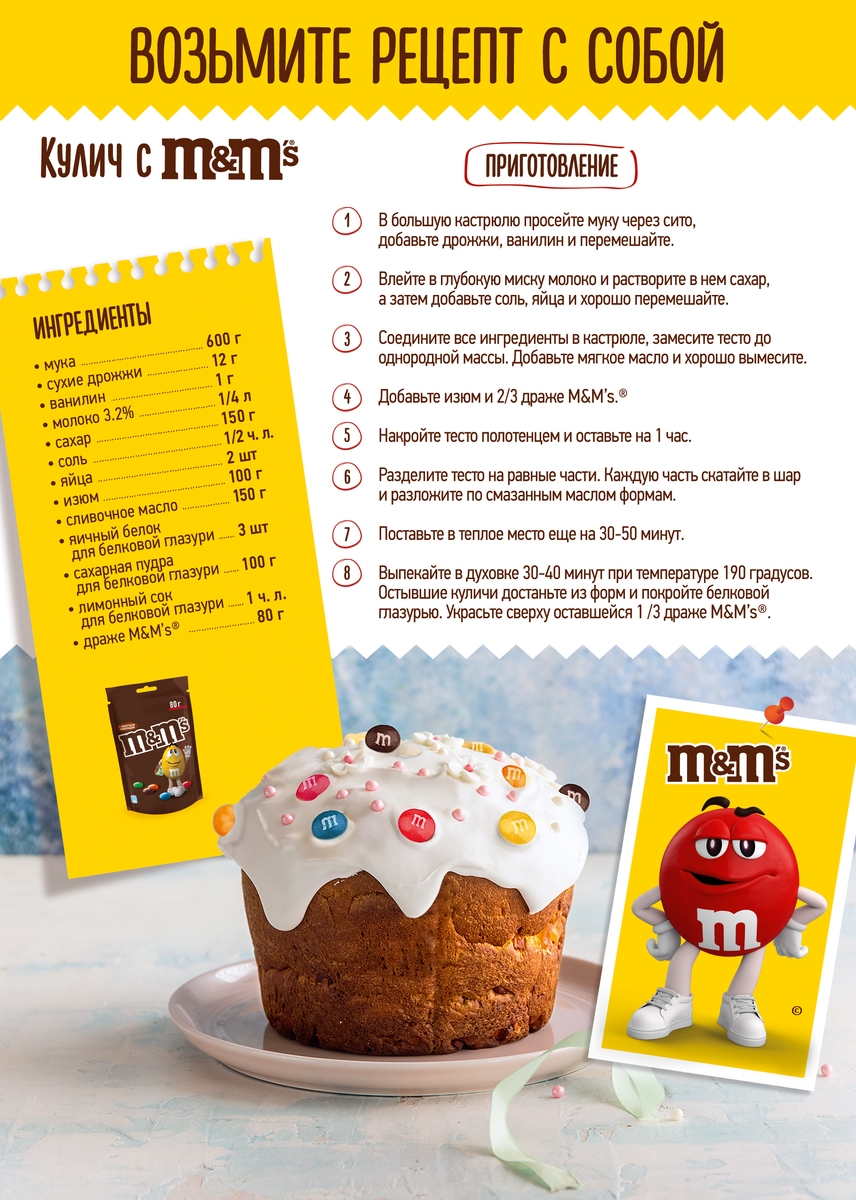 ВОЗЬМИТЕ РЕЦЕПТ С СОБОЙ

Кулич с m&m's

ИНГРЕДИЕНТЫ

• мука 600 г
• сухие дрожжи 12 г
• ванилин 1 г
• молоко 3.2% 1/4 л
• сахар 150 г
• соль 1/2 ч. л.
• яйца 2 шт
• изюм 100 г
• сливочное масло 150 г
• яичный белок для белковой глазури 3 шт
• сахарная пудра для белковой глазури 100 г
• лимонный сок для белковой глазури 1 ч. л.
• драже M&M's® 80 г

80 г
m&m's

ПРИГОТОВЛЕНИЕ

1 В большую кастрюлю просейте муку через сито, добавьте дрожжи, ванилин и перемешайте.

2 Влейте в глубокую миску молоко и растворите в нем сахар, а затем добавьте соль, яйца и хорошо перемешайте.

3 Соедините все ингредиенты в кастрюле, замесите тесто до однородной массы. Добавьте мягкое масло и хорошо вымесите.

4 Добавьте изюм и 2/3 драже M&M's.®

5 Накройте тесто полотенцем и оставьте на 1 час.

6 Разделите тесто на равные части. Каждую часть скатайте в шар и разложите по смазанным маслом формам.

7 Поставьте в теплое место еще на 30-50 минут.

8 Выпекайте в духовке 30-40 минут при температуре 190 градусов. Остывшие куличи достаньте из форм и покройте белковой глазурью. Украсьте сверху оставшейся 1 /3 драже M&M's®.

m&m's
m
©